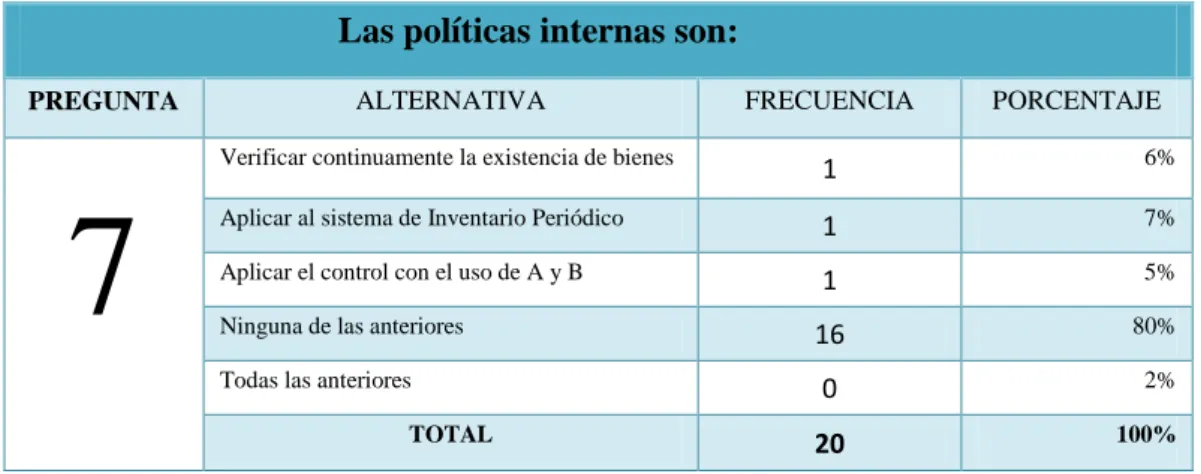 Las políticas internas son:

| PREGUNTA | ALTERNATIVA | FRECUENCIA | PORCENTAJE |
|---|---|---|---|
| 7 | Verificar continuamente la existencia de bienes | 1 | 6% |
| | Aplicar al sistema de Inventario Periódico | 1 | 7% |
| | Aplicar el control con el uso de A y B | 1 | 5% |
| | Ninguna de las anteriores | 16 | 80% |
| | Todas las anteriores | 0 | 2% |
| | TOTAL | 20 | 100% |